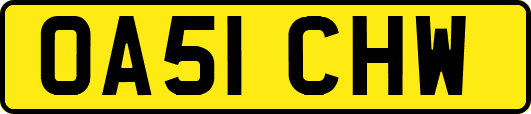 OA51 CHW